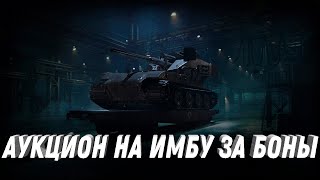 АУКЦИОН НА ИМБУ ЗА БОНЫ